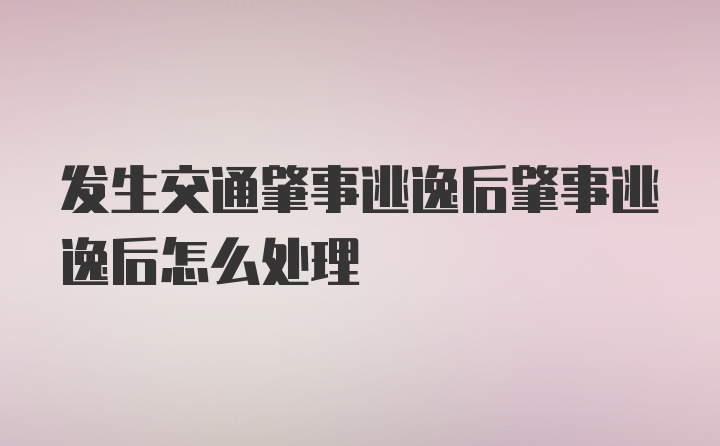 发生交通肇事逃逸后肇事逃逸后怎么处理